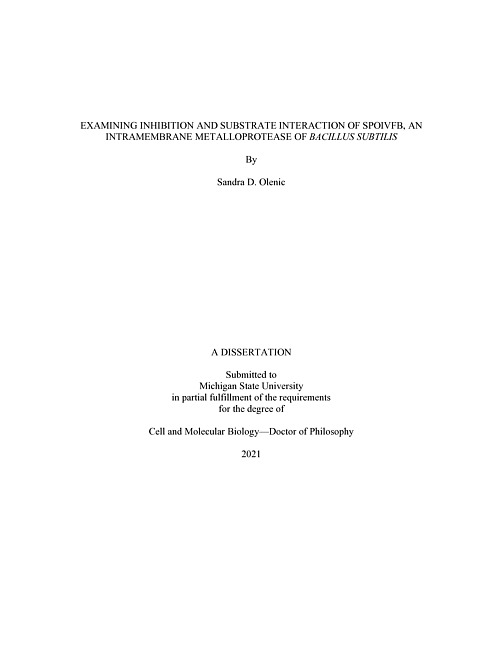 EXAMINING INHIBITION AND SUBSTRATE INTERACTION OF SPOIVFB, AN INTRAMEMBRANE METALLOPROTEASE OF BACILLUS SUBTILIS

By

Sandra D. Olenic

A DISSERTATION

Submitted to
Michigan State University
in partial fulfillment of the requirements
for the degree of

Cell and Molecular Biology—Doctor of Philosophy

2021